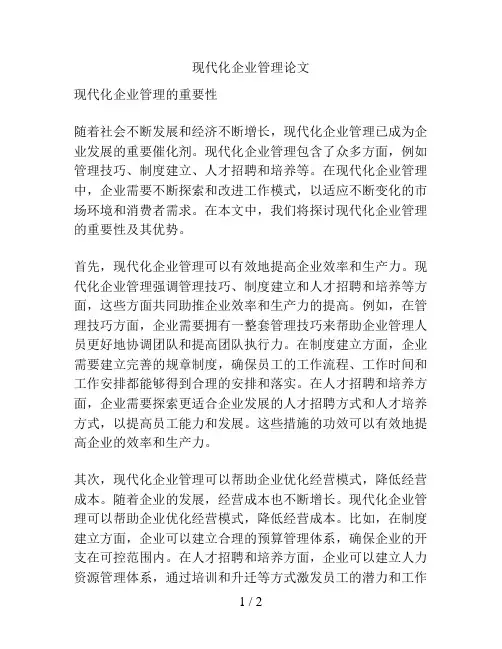 现代化企业管理论文

现代化企业管理的重要性

随着社会不断发展和经济不断增长，现代化企业管理已成为企业发展的重要催化剂。现代化企业管理包含了众多方面，例如管理技巧、制度建立、人才招聘和培养等。在现代化企业管理中，企业需要不断探索和改进工作模式，以适应不断变化的市场环境和消费者需求。在本文中，我们将探讨现代化企业管理的重要性及其优势。

首先，现代化企业管理可以有效地提高企业效率和生产力。现代化企业管理强调管理技巧、制度建立和人才招聘和培养等方面，这些方面共同助推企业效率和生产力的提高。例如，在管理技巧方面，企业需要拥有一整套管理技巧来帮助企业管理人员更好地协调团队和提高团队执行力。在制度建立方面，企业需要建立完善的规章制度，确保员工的工作流程、工作时间和工作安排都能够得到合理的安排和落实。在人才招聘和培养方面，企业需要探索更适合企业发展的人才招聘方式和人才培养方式，以提高员工能力和发展。这些措施的功效可以有效地提高企业的效率和生产力。

其次，现代化企业管理可以帮助企业优化经营模式，降低经营成本。随着企业的发展，经营成本也不断增长。现代化企业管理可以帮助企业优化经营模式，降低经营成本。比如，在制度建立方面，企业可以建立合理的预算管理体系，确保企业的开支在可控范围内。在人才招聘和培养方面，企业可以建立人力资源管理体系，通过培训和升迁等方式激发员工的潜力和工作

1 / 2